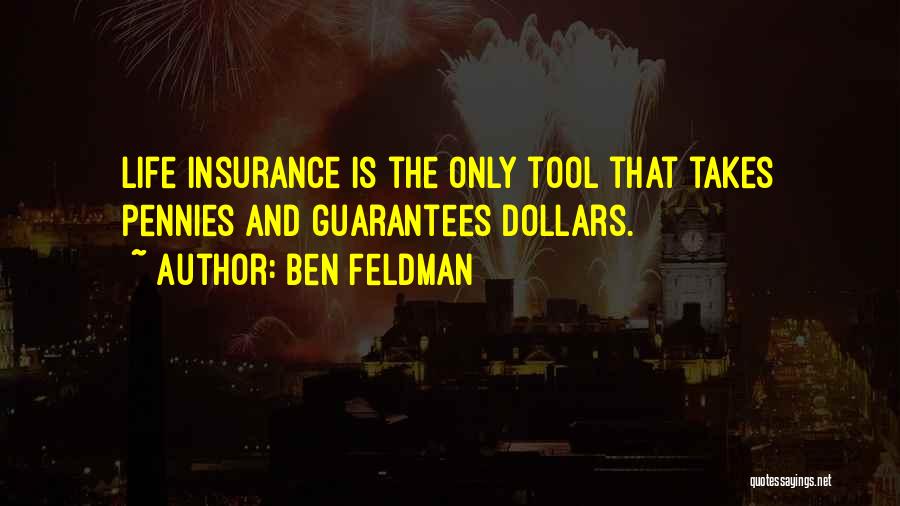 LIFE INSURANCE IS THE ONLY TOOL THAT TAKES PENNIES AND GUARANTEES DOLLARS.
~ AUTHOR: BEN FELDMAN

quotessayings.net